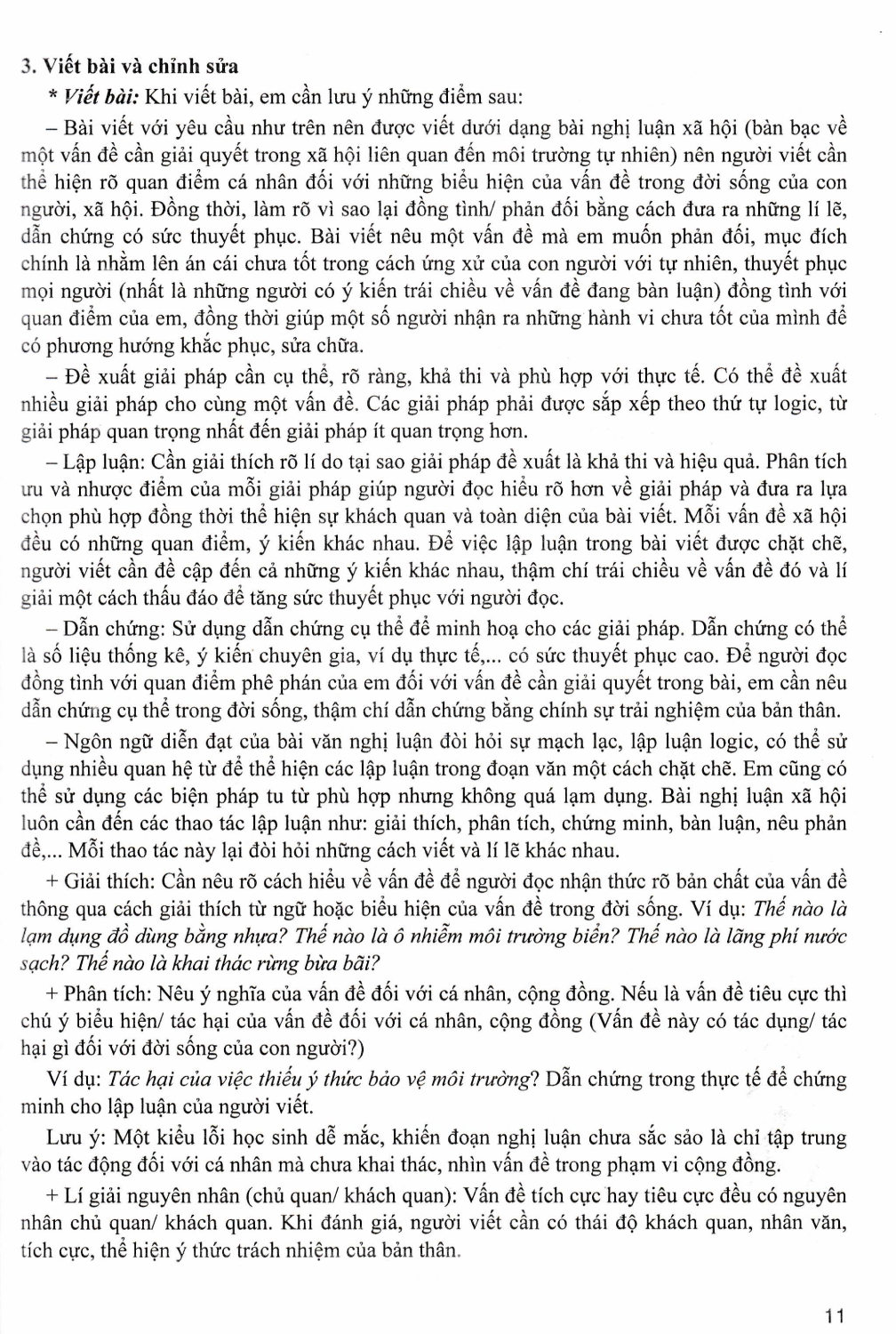 3. Viết bài và chỉnh sửa

* Viết bài: Khi viết bài, em cần lưu ý những điểm sau:

– Bài viết với yêu cầu như trên nên được viết dưới dạng bài nghị luận xã hội (bàn bạc về một vấn đề cần giải quyết trong xã hội liên quan đến môi trường tự nhiên) nên người viết cần thể hiện rõ quan điểm cá nhân đối với những biểu hiện của vấn đề trong đời sống của con người, xã hội. Đồng thời, làm rõ vì sao lại đồng tình/ phản đối bằng cách đưa ra những lí lẽ, dẫn chứng có sức thuyết phục. Bài viết nêu một vấn đề mà em muốn phản đối, mục đích chính là nhằm lên án cái chưa tốt trong cách ứng xử của con người với tự nhiên, thuyết phục mọi người (nhất là những người có ý kiến trái chiều về vấn đề đang bàn luận) đồng tình với quan điểm của em, đồng thời giúp một số người nhận ra những hành vi chưa tốt của mình để có phương hướng khắc phục, sửa chữa.

– Đề xuất giải pháp cần cụ thể, rõ ràng, khả thi và phù hợp với thực tế. Có thể đề xuất nhiều giải pháp cho cùng một vấn đề. Các giải pháp phải được sắp xếp theo thứ tự logic, từ giải pháp quan trọng nhất đến giải pháp ít quan trọng hơn.

– Lập luận: Cần giải thích rõ lí do tại sao giải pháp đề xuất là khả thi và hiệu quả. Phân tích ưu và nhược điểm của mỗi giải pháp giúp người đọc hiểu rõ hơn về giải pháp và đưa ra lựa chọn phù hợp đồng thời thể hiện sự khách quan và toàn diện của bài viết. Mỗi vấn đề xã hội đều có những quan điểm, ý kiến khác nhau. Để việc lập luận trong bài viết được chặt chẽ, người viết cần đề cập đến cả những ý kiến khác nhau, thậm chí trái chiều về vấn đề đó và lí giải một cách thấu đáo để tăng sức thuyết phục với người đọc.

– Dẫn chứng: Sử dụng dẫn chứng cụ thể để minh hoạ cho các giải pháp. Dẫn chứng có thể là số liệu thống kê, ý kiến chuyên gia, ví dụ thực tế,... có sức thuyết phục cao. Để người đọc đồng tình với quan điểm phê phán của em đối với vấn đề cần giải quyết trong bài, em cần nêu dẫn chứng cụ thể trong đời sống, thậm chí dẫn chứng bằng chính sự trải nghiệm của bản thân.

– Ngôn ngữ diễn đạt của bài văn nghị luận đòi hỏi sự mạch lạc, lập luận logic, có thể sử dụng nhiều quan hệ từ để thể hiện các lập luận trong đoạn văn một cách chặt chẽ. Em cũng có thể sử dụng các biện pháp tu từ phù hợp nhưng không quá lạm dụng. Bài nghị luận xã hội luôn cần đến các thao tác lập luận như: giải thích, phân tích, chứng minh, bàn luận, nêu phản đề,... Mỗi thao tác này lại đòi hỏi những cách viết và lí lẽ khác nhau.

+ Giải thích: Cần nêu rõ cách hiểu về vấn đề để người đọc nhận thức rõ bản chất của vấn đề thông qua cách giải thích từ ngữ hoặc biểu hiện của vấn đề trong đời sống. Ví dụ: Thế nào là lạm dụng đồ dùng bằng nhựa? Thế nào là ô nhiễm môi trường biển? Thế nào là lãng phí nước sạch? Thế nào là khai thác rừng bừa bãi?

+ Phân tích: Nêu ý nghĩa của vấn đề đối với cá nhân, cộng đồng. Nếu là vấn đề tiêu cực thì chú ý biểu hiện/ tác hại của vấn đề đối với cá nhân, cộng đồng (Vấn đề này có tác dụng/ tác hại gì đối với đời sống của con người?)

Ví dụ: Tác hại của việc thiếu ý thức bảo vệ môi trường? Dẫn chứng trong thực tế để chứng minh cho lập luận của người viết.

Lưu ý: Một kiểu lỗi học sinh dễ mắc, khiến đoạn nghị luận chưa sắc sảo là chỉ tập trung vào tác động đối với cá nhân mà chưa khai thác, nhìn vấn đề trong phạm vi cộng đồng.

+ Lí giải nguyên nhân (chủ quan/ khách quan): Vấn đề tích cực hay tiêu cực đều có nguyên nhân chủ quan/ khách quan. Khi đánh giá, người viết cần có thái độ khách quan, nhân văn, tích cực, thể hiện ý thức trách nhiệm của bản thân.

11